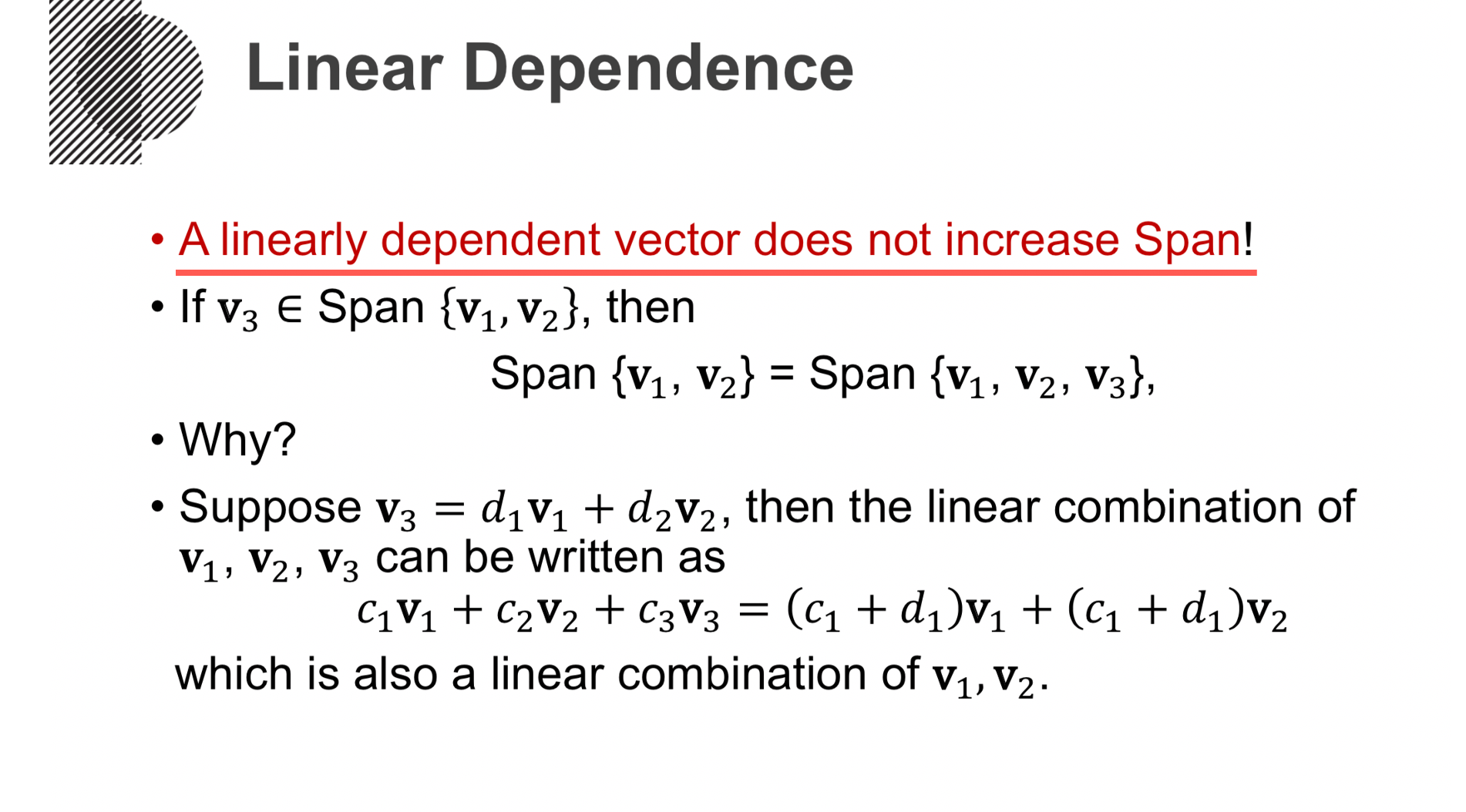 Linear Dependence

• A linearly dependent vector does not increase Span!

• If $\mathbf{v}_3 \in$ Span $\{\mathbf{v}_1, \mathbf{v}_2\}$, then

Span $\{\mathbf{v}_1, \mathbf{v}_2\}$ = Span $\{\mathbf{v}_1, \mathbf{v}_2, \mathbf{v}_3\}$,

• Why?

• Suppose $\mathbf{v}_3 = d_1\mathbf{v}_1 + d_2\mathbf{v}_2$, then the linear combination of $\mathbf{v}_1, \mathbf{v}_2, \mathbf{v}_3$ can be written as

$c_1\mathbf{v}_1 + c_2\mathbf{v}_2 + c_3\mathbf{v}_3 = (c_1 + d_1)\mathbf{v}_1 + (c_1 + d_1)\mathbf{v}_2$

which is also a linear combination of $\mathbf{v}_1, \mathbf{v}_2$.